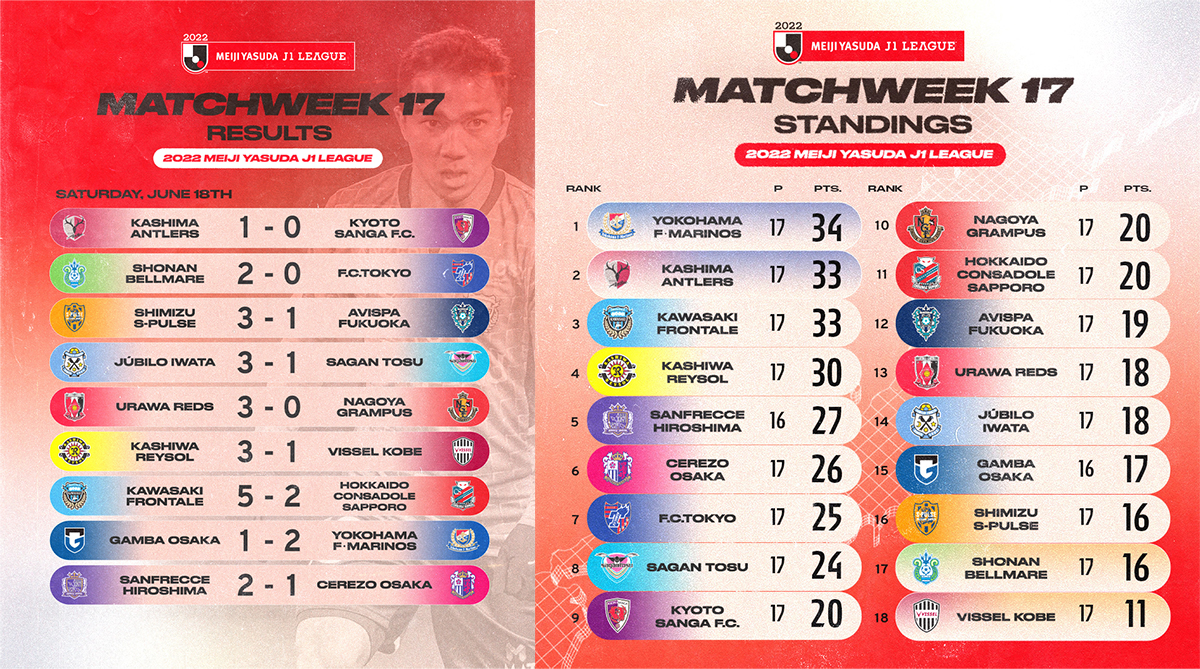 2022
MEIJI YASUDA J1 LEAGUE

MATCHWEEK 17
RESULTS
2022 MEIJI YASUDA J1 LEAGUE

SATURDAY, JUNE 18TH

| | | |
|---|---|---|
| KASHIMA ANTLERS | 1 - 0 | KYOTO SANGA F.C. |
| SHONAN BELLMARE | 2 - 0 | F.C.TOKYO |
| SHIMIZU S-PULSE | 3 - 1 | AVISPA FUKUOKA |
| JÚBILO IWATA | 3 - 1 | SAGAN TOSU |
| URAWA REDS | 3 - 0 | NAGOYA GRAMPUS |
| KASHIWA REYSOL | 3 - 1 | VISSEL KOBE |
| KAWASAKI FRONTALE | 5 - 2 | HOKKAIDO CONSADOLE SAPPORO |
| GAMBA OSAKA | 1 - 2 | YOKOHAMA F·MARINOS |
| SANFRECCE HIROSHIMA | 2 - 1 | CEREZO OSAKA |

2022
MEIJI YASUDA J1 LEAGUE

MATCHWEEK 17
STANDINGS
2022 MEIJI YASUDA J1 LEAGUE

| RANK | | P | PTS. |
|---|---|---|---|
| 1 | YOKOHAMA F·MARINOS | 17 | 34 |
| 2 | KASHIMA ANTLERS | 17 | 33 |
| 3 | KAWASAKI FRONTALE | 17 | 33 |
| 4 | KASHIWA REYSOL | 17 | 30 |
| 5 | SANFRECCE HIROSHIMA | 16 | 27 |
| 6 | CEREZO OSAKA | 17 | 26 |
| 7 | F.C.TOKYO | 17 | 25 |
| 8 | SAGAN TOSU | 17 | 24 |
| 9 | KYOTO SANGA F.C. | 17 | 20 |

| RANK | | P | PTS. |
|---|---|---|---|
| 10 | NAGOYA GRAMPUS | 17 | 20 |
| 11 | HOKKAIDO CONSADOLE SAPPORO | 17 | 20 |
| 12 | AVISPA FUKUOKA | 17 | 19 |
| 13 | URAWA REDS | 17 | 18 |
| 14 | JÚBILO IWATA | 17 | 18 |
| 15 | GAMBA OSAKA | 16 | 17 |
| 16 | SHIMIZU S-PULSE | 17 | 16 |
| 17 | SHONAN BELLMARE | 17 | 16 |
| 18 | VISSEL KOBE | 17 | 11 |